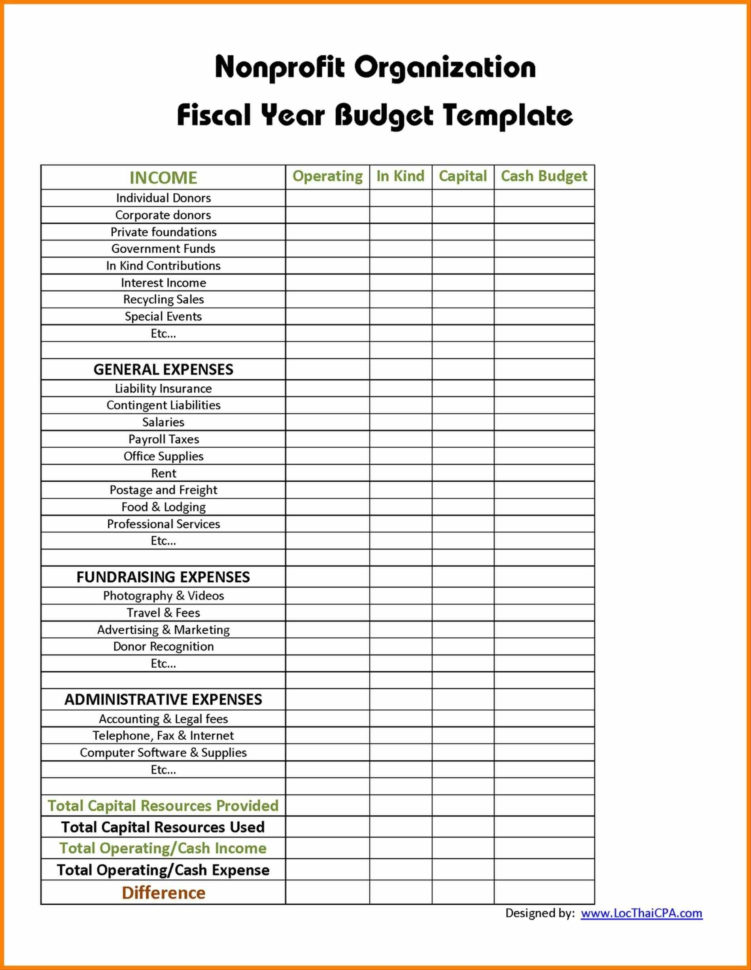 Nonprofit Organization
Fiscal Year Budget Template

| INCOME | Operating | In Kind | Capital | Cash Budget |
|---|---|---|---|---|
| Individual Donors | | | | |
| Corporate donors | | | | |
| Private foundations | | | | |
| Government Funds | | | | |
| In Kind Contributions | | | | |
| Interest Income | | | | |
| Recycling Sales | | | | |
| Special Events | | | | |
| Etc... | | | | |
| | | | | |
| GENERAL EXPENSES | | | | |
| Liability Insurance | | | | |
| Contingent Liabilities | | | | |
| Salaries | | | | |
| Payroll Taxes | | | | |
| Office Supplies | | | | |
| Rent | | | | |
| Postage and Freight | | | | |
| Food & Lodging | | | | |
| Professional Services | | | | |
| Etc... | | | | |
| | | | | |
| FUNDRAISING EXPENSES | | | | |
| Photography & Videos | | | | |
| Travel & Fees | | | | |
| Advertising & Marketing | | | | |
| Donor Recognition | | | | |
| Etc... | | | | |
| | | | | |
| ADMINISTRATIVE EXPENSES | | | | |
| Accounting & Legal fees | | | | |
| Telephone, Fax & Internet | | | | |
| Computer Software & Supplies | | | | |
| Etc... | | | | |
| | | | | |
| Total Capital Resources Provided | | | | |
| Total Capital Resources Used | | | | |
| Total Operating/Cash Income | | | | |
| Total Operating/Cash Expense | | | | |
| Difference | | | | |

Designed by: www.LocThaiCPA.com